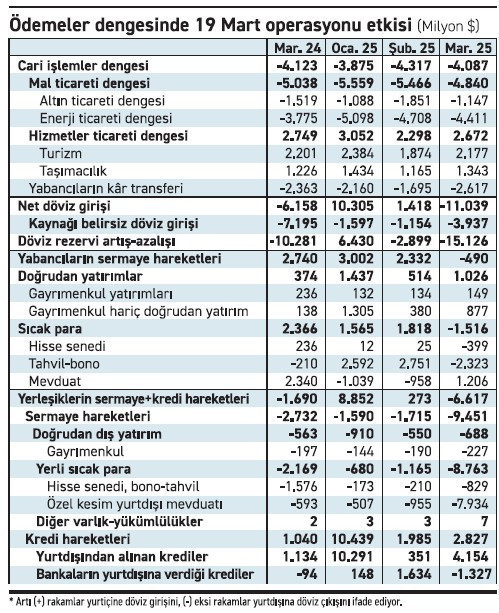 Ödemeler dengesinde 19 Mart operasyonu etkisi (Milyon $)

|  | Mar. 24 | Oca. 25 | Şub. 25 | Mar. 25 |
|---|---|---|---|---|
| Cari işlemler dengesi | -4.123 | -3.875 | -4.317 | -4.087 |
| Mal ticareti dengesi | -5.038 | -5.559 | -5.466 | -4.840 |
| Altın ticareti dengesi | -1.519 | -1.088 | -1.851 | -1.147 |
| Enerji ticareti dengesi | -3.775 | -5.098 | -4.708 | -4.411 |
| Hizmetler ticareti dengesi | 2.749 | 3.052 | 2.298 | 2.672 |
| Turizm | 2.201 | 2.384 | 1.874 | 2.177 |
| Taşımacılık | 1.226 | 1.434 | 1.165 | 1.343 |
| Yabancıların kâr transferi | -2.363 | -2.160 | -1.695 | -2.617 |
| Net döviz girişi | -6.158 | 10.305 | 1.418 | -11.039 |
| Kaynağı belirsiz döviz girişi | -7.195 | -1.597 | -1.154 | -3.937 |
| Döviz rezervi artış-azalışı | -10.281 | 6.430 | -2.899 | -15.126 |
| Yabancıların sermaye hareketleri | 2.740 | 3.002 | 2.332 | -490 |
| Doğrudan yatırımlar | 374 | 1.437 | 514 | 1.026 |
| Gayrımenkul yatırımları | 236 | 132 | 134 | 149 |
| Gayrımenkul hariç doğrudan yatırım | 138 | 1.305 | 380 | 877 |
| Sıcak para | 2.366 | 1.565 | 1.818 | -1.516 |
| Hisse senedi | 236 | 12 | 25 | -399 |
| Tahvil-bono | -210 | 2.592 | 2.751 | -2.323 |
| Mevduat | 2.340 | -1.039 | -958 | 1.206 |
| Yerleşiklerin sermaye+kredi hareketleri | -1.690 | 8.852 | 273 | -6.617 |
| Sermaye hareketleri | -2.732 | -1.590 | -1.715 | -9.451 |
| Doğrudan dış yatırım | -563 | -910 | -550 | -688 |
| Gayrımenkul | -197 | -144 | -190 | -227 |
| Yerli sıcak para | -2.169 | -680 | -1.165 | -8.763 |
| Hisse senedi, bono-tahvil | -1.576 | -173 | -210 | -829 |
| Özel kesim yurtdışı mevduatı | -593 | -507 | -955 | -7.934 |
| Diğer varlık-yükümlülükler | 2 | 3 | 3 | 7 |
| Kredi hareketleri | 1.040 | 10.439 | 1.985 | 2.827 |
| Yurtdışından alınan krediler | 1.134 | 10.291 | 351 | 4.154 |
| Bankaların yurtdışına verdiği krediler | -94 | 148 | 1.634 | -1.327 |

* Artı (+) rakamlar yurtiçine döviz girişini, (-) eksi rakamlar yurtdışına döviz çıkışını ifade ediyor.